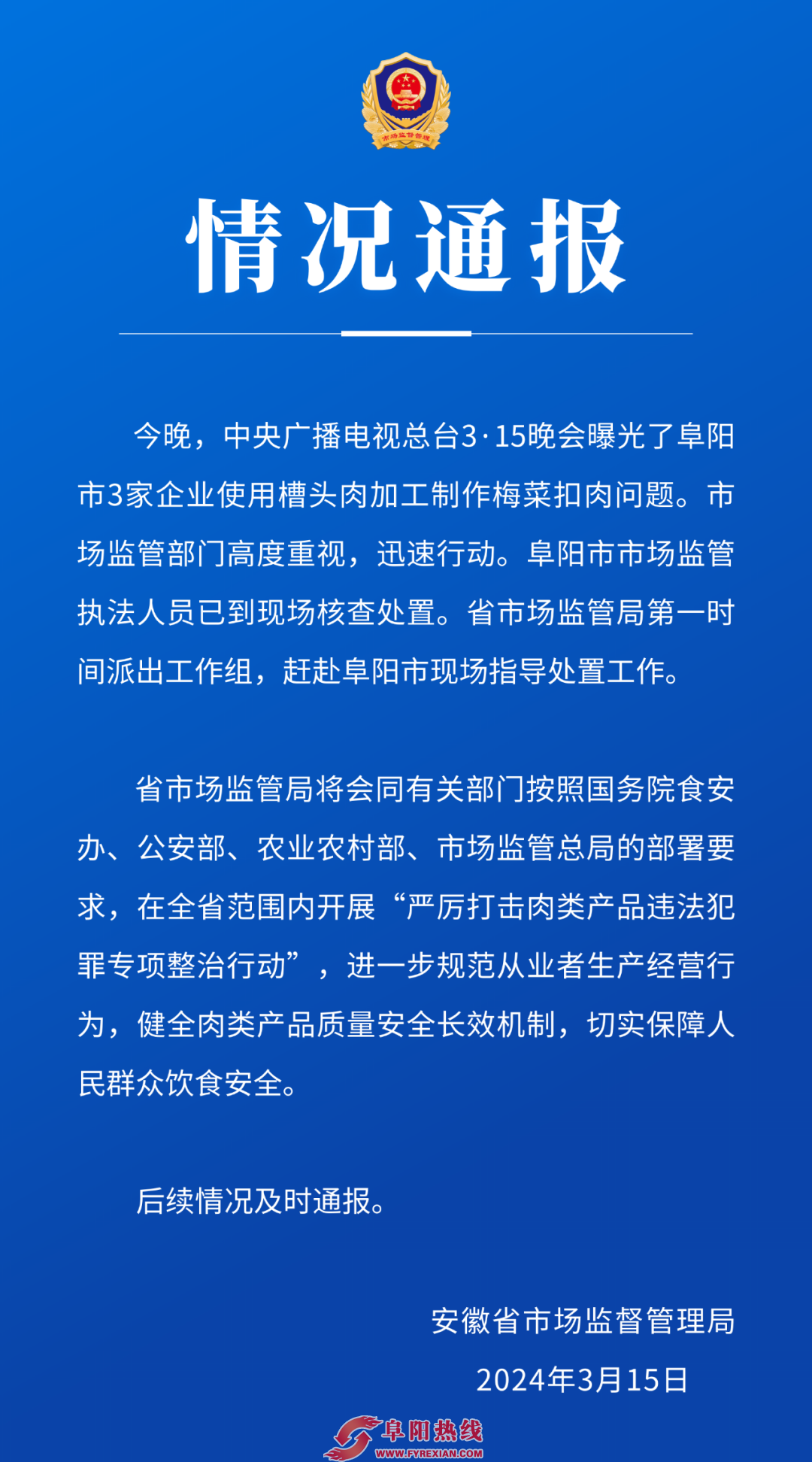 市场监督管理

情况通报

今晚，中央广播电视总台3·15晚会曝光了阜阳市3家企业使用槽头肉加工制作梅菜扣肉问题。市场监管部门高度重视，迅速行动。阜阳市市场监管执法人员已到现场核查处置。省市场监管局第一时间派出工作组，赶赴阜阳市现场指导处置工作。

省市场监管局将会同有关部门按照国务院食安办、公安部、农业农村部、市场监管总局的部署要求，在全省范围内开展“严厉打击肉类产品违法犯罪专项整治行动”，进一步规范从业者生产经营行为，健全肉类产品质量安全长效机制，切实保障人民群众饮食安全。

后续情况及时通报。

安徽省市场监督管理局

2024年3月15日

阜阳热线
WWW.FYREXIAN.COM